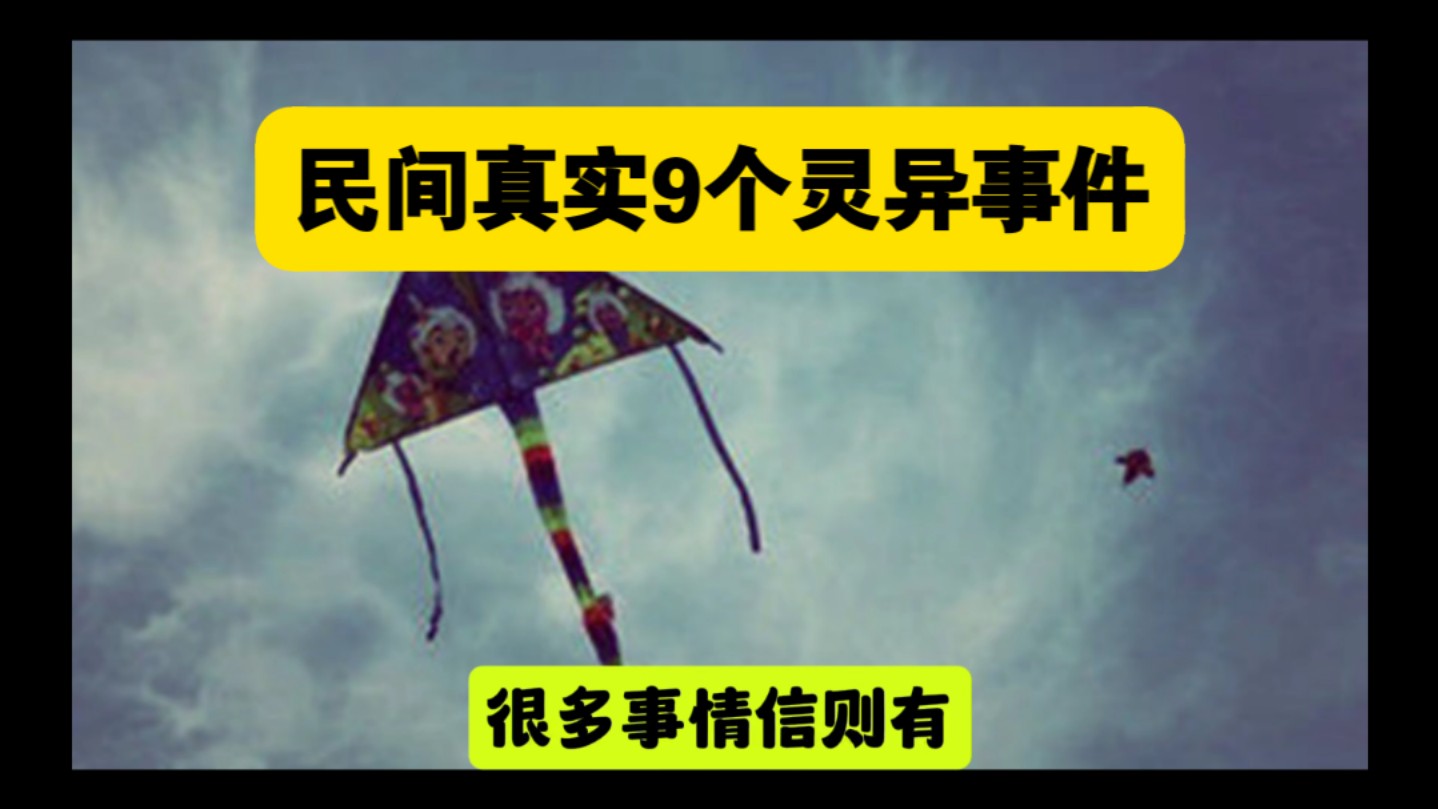 民间真实9个灵异事件

很多事情信则有